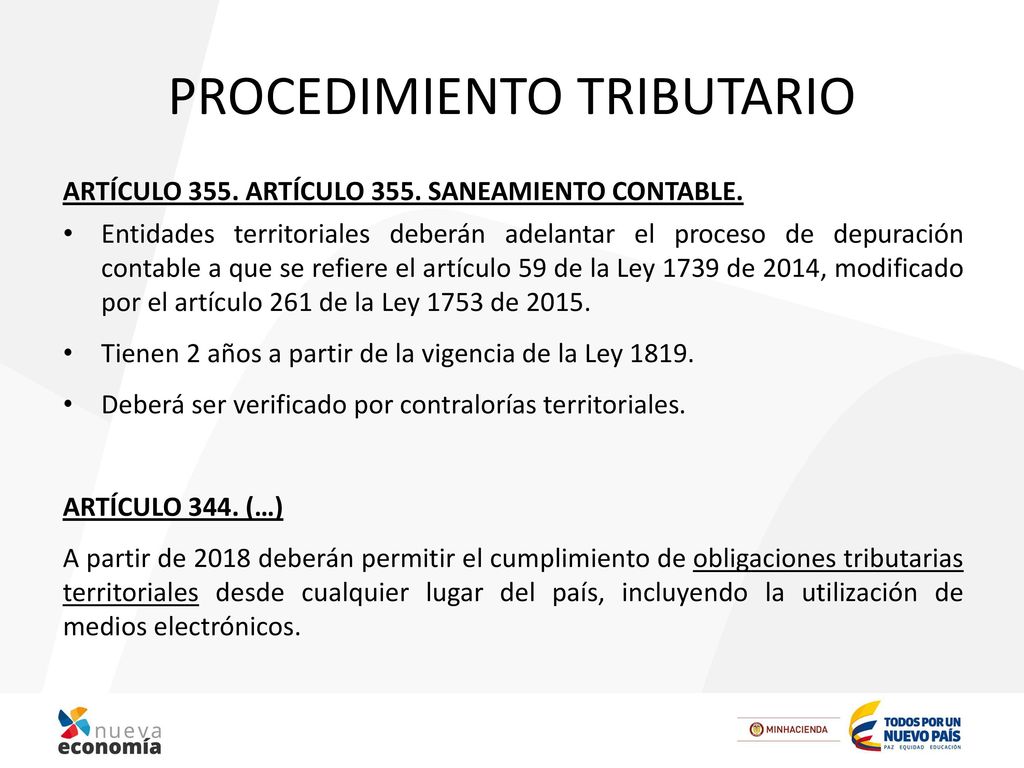 PROCEDIMIENTO TRIBUTARIO

ARTÍCULO 355. ARTÍCULO 355. SANEAMIENTO CONTABLE.

• Entidades territoriales deberán adelantar el proceso de depuración contable a que se refiere el artículo 59 de la Ley 1739 de 2014, modificado por el artículo 261 de la Ley 1753 de 2015.

• Tienen 2 años a partir de la vigencia de la Ley 1819.

• Deberá ser verificado por contralorías territoriales.

ARTÍCULO 344. (…)

A partir de 2018 deberán permitir el cumplimiento de obligaciones tributarias territoriales desde cualquier lugar del país, incluyendo la utilización de medios electrónicos.

nueva economía

MINHACIENDA

TODOS POR UN NUEVO PAÍS
PAZ EQUIDAD EDUCACIÓN